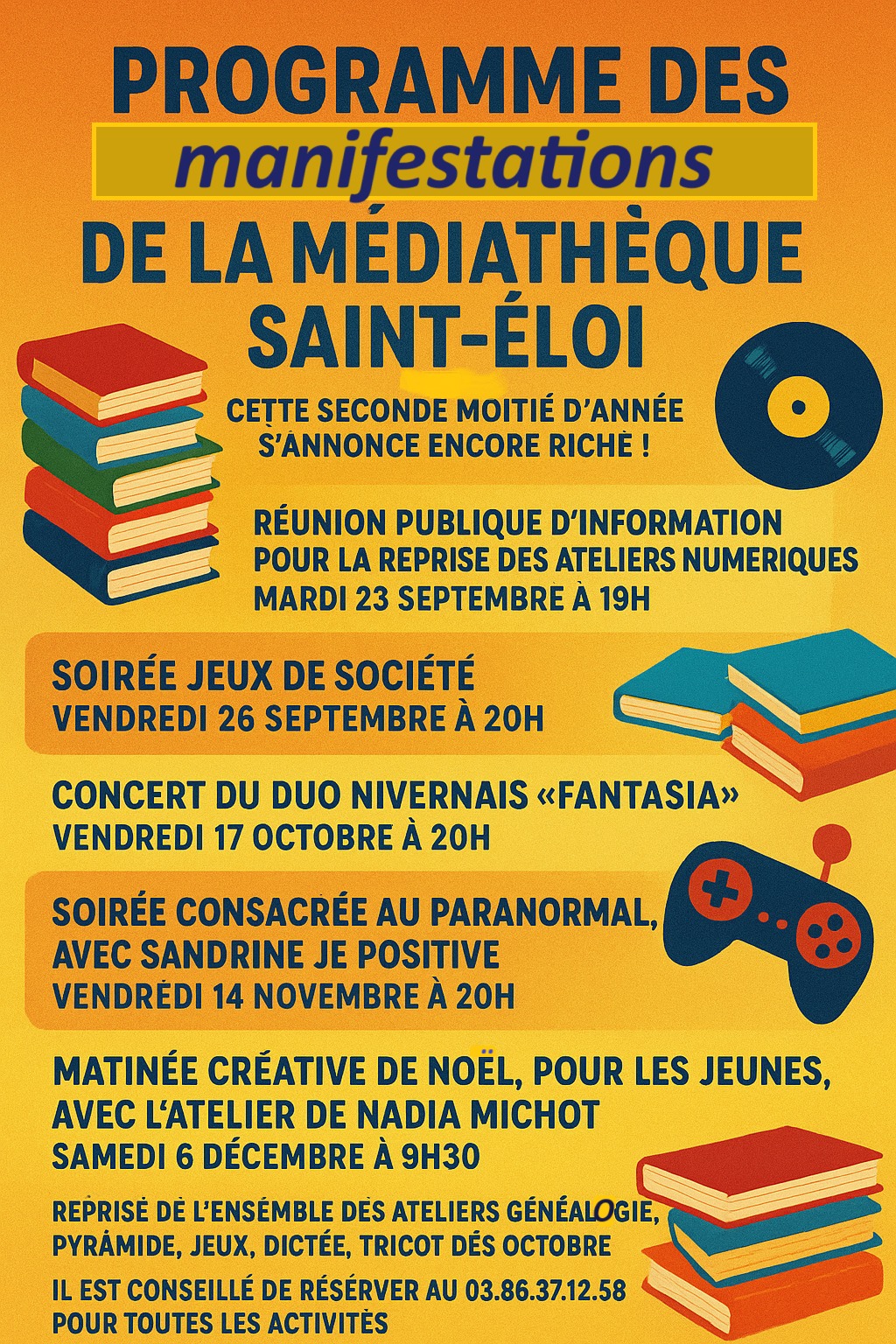 PROGRAMME DES
manifestations
DE LA MÉDIATHÈQUE
SAINT-ÉLOI

CETTE SECONDE MOITIÉ D'ANNÉE S'ANNONCE ENCORE RICHE !

RÉUNION PUBLIQUE D'INFORMATION POUR LA REPRISE DES ATELIERS NUMERIQUES
MARDI 23 SEPTEMBRE À 19H

SOIRÉE JEUX DE SOCIÉTÉ
VENDREDI 26 SEPTEMBRE À 20H

CONCERT DU DUO NIVERNAIS «FANTASIA»
VENDREDI 17 OCTOBRE À 20H

SOIRÉE CONSACRÉE AU PARANORMAL, AVEC SANDRINE JE POSITIVE
VENDREDI 14 NOVEMBRE À 20H

MATINÉE CRÉATIVE DE NOËL, POUR LES JEUNES, AVEC L'ATELIER DE NADIA MICHOT
SAMEDI 6 DÉCEMBRE À 9H30

REPRISE DE L'ENSEMBLE DES ATELIERS GÉNÉALOGIE, PYRAMIDE, JEUX, DICTÉE, TRICOT DÉS OCTOBRE

IL EST CONSEILLÉ DE RÉSERVER AU 03.86.37.12.58 POUR TOUTES LES ACTIVITÉS